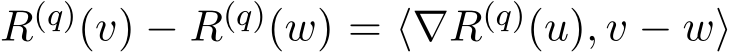 $R^{(q)}(v) - R^{(q)}(w) = \langle \nabla R^{(q)}(u), v - w \rangle$